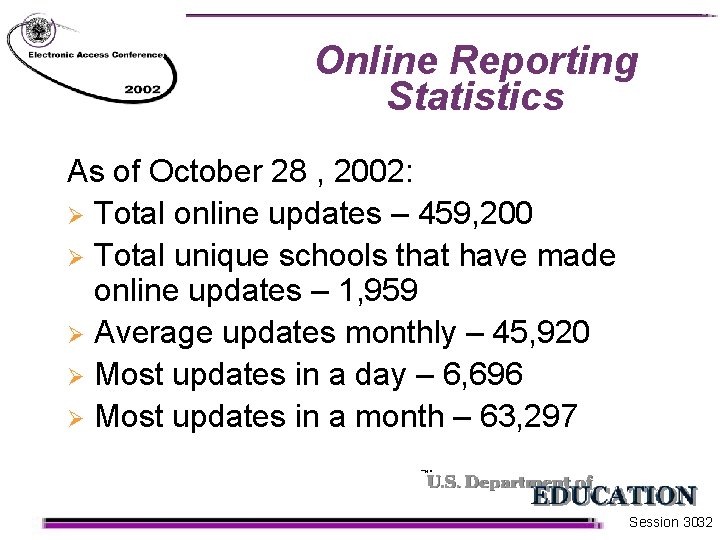 Electronic Access Conference
2002

Online Reporting Statistics

As of October 28 , 2002:

➢ Total online updates – 459,200

➢ Total unique schools that have made online updates – 1,959

➢ Average updates monthly – 45,920

➢ Most updates in a day – 6,696

➢ Most updates in a month – 63,297

U.S. Department of
EDUCATION

Session 3032